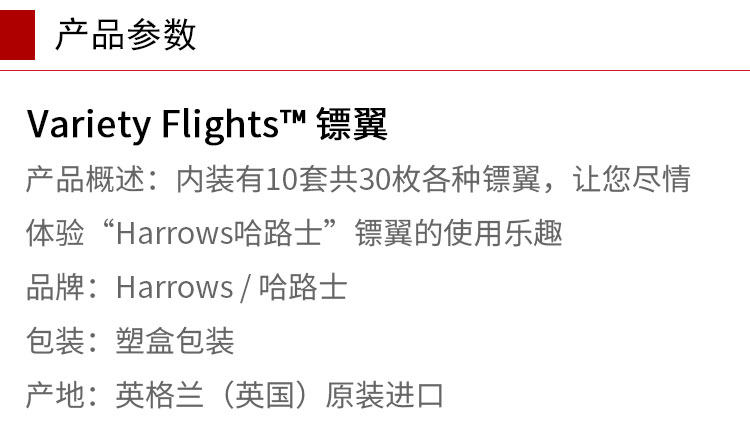 产品参数

Variety Flights™ 镖翼

产品概述：内装有10套共30枚各种镖翼，让您尽情体验“Harrows哈路士”镖翼的使用乐趣

品牌：Harrows / 哈路士

包装：塑盒包装

产地：英格兰（英国）原装进口